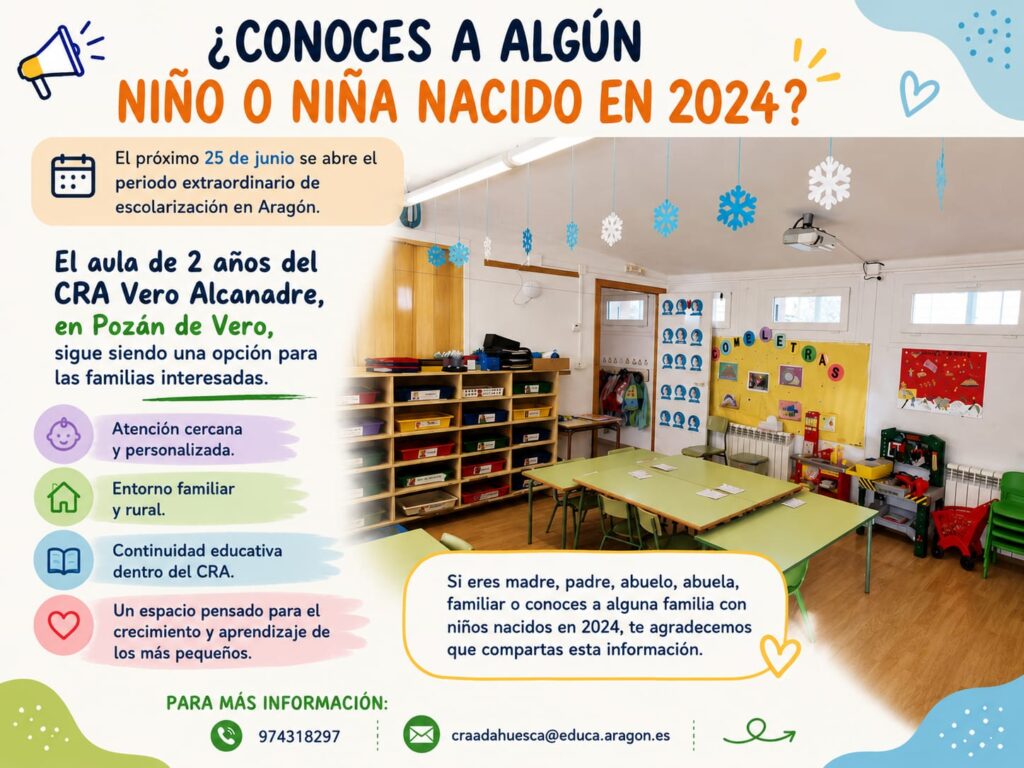 ¿CONOCES A ALGÚN
NIÑO O NIÑA NACIDO EN 2024?

El próximo 25 de junio se abre el periodo extraordinario de escolarización en Aragón.

El aula de 2 años del CRA Vero Alcanadre, en Pozán de Vero, sigue siendo una opción para las familias interesadas.

Atención cercana y personalizada.

Entorno familiar y rural.

Continuidad educativa dentro del CRA.

Un espacio pensado para el crecimiento y aprendizaje de los más pequeños.

COMELETRAS

Si eres madre, padre, abuelo, abuela, familiar o conoces a alguna familia con niños nacidos en 2024, te agradecemos que compartas esta información.

PARA MÁS INFORMACIÓN:
974318297
craadahuesca@educa.aragon.es